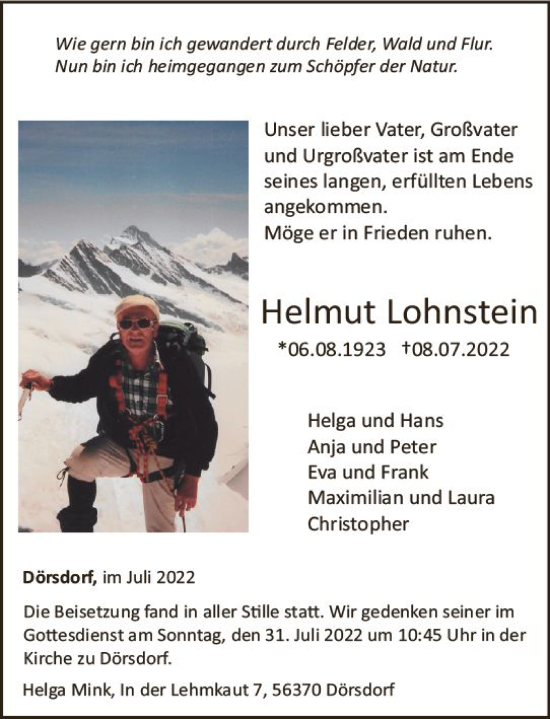 Wie gern bin ich gewandert durch Felder, Wald und Flur.
Nun bin ich heimgegangen zum Schöpfer der Natur.

Unser lieber Vater, Großvater und Urgroßvater ist am Ende seines langen, erfüllten Lebens angekommen.
Möge er in Frieden ruhen.

Helmut Lohnstein

*06.08.1923 †08.07.2022

Helga und Hans
Anja und Peter
Eva und Frank
Maximilian und Laura
Christopher

Dörsdorf, im Juli 2022

Die Beisetzung fand in aller Stille statt. Wir gedenken seiner im Gottesdienst am Sonntag, den 31. Juli 2022 um 10:45 Uhr in der Kirche zu Dörsdorf.

Helga Mink, In der Lehmkaut 7, 56370 Dörsdorf